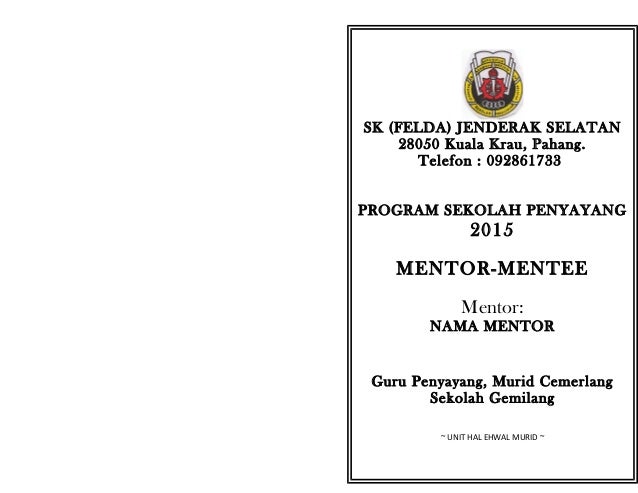 SK (FELDA) JENDERAK SELATAN
28050 Kuala Krau, Pahang.
Telefon : 092861733

PROGRAM SEKOLAH PENYAYANG
2015

MENTOR-MENTEE

Mentor:
NAMA MENTOR

Guru Penyayang, Murid Cemerlang
Sekolah Gemilang

~ UNIT HAL EHWAL MURID ~